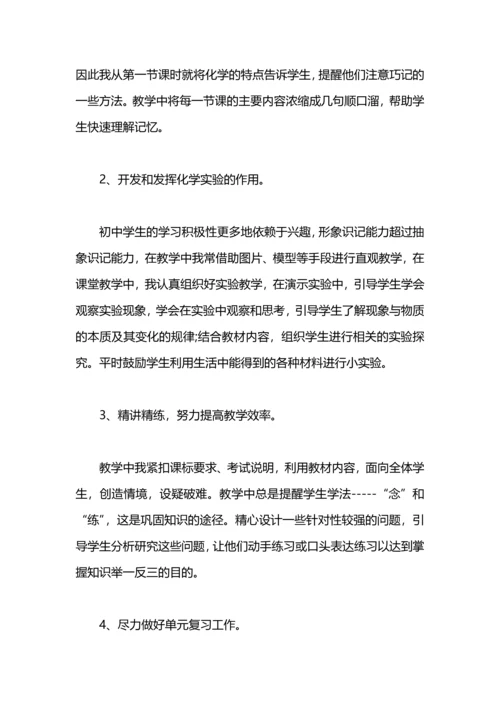 因此我从第一节课时就将化学的特点告诉学生，提醒他们注意巧记的一些方法。教学中将每一节课的主要内容浓缩成几句顺口溜，帮助学生快速理解记忆。

2、开发和发挥化学实验的作用。

初中学生的学习积极性更多地依赖于兴趣，形象识记能力超过抽象识记能力，在教学中我常借助图片、模型等手段进行直观教学，在课堂教学中，我认真组织好实验教学，在演示实验中，引导学生学会观察实验现象，学会在实验中观察和思考，引导学生了解现象与物质的本质及其变化的规律;结合教材内容，组织学生进行相关的实验探究。平时鼓励学生利用生活中能得到的各种材料进行小实验。

3、精讲精练，努力提高教学效率。

教学中我紧扣课标要求、考试说明，利用教材内容，面向全体学生，创造情境，设疑破难。教学中总是提醒学生学法-----“念”和“练”，这是巩固知识的途径。精心设计一些针对性较强的问题，引导学生分析研究这些问题，让他们动手练习或口头表达练习以达到掌握知识举一反三的目的。

4、尽力做好单元复习工作。